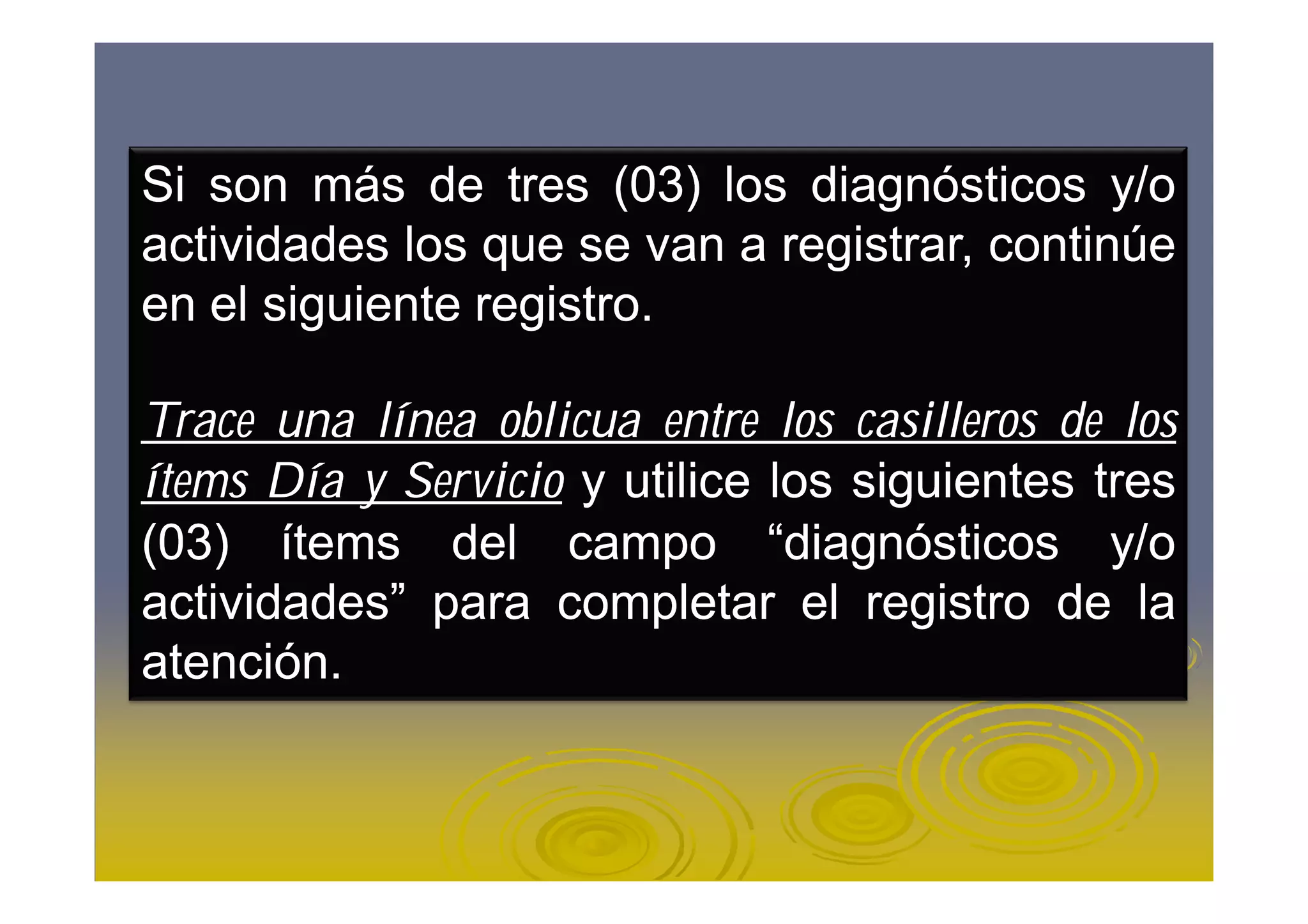 Si son más de tres (03) los diagnósticos y/o actividades los que se van a registrar, continúe en el siguiente registro.

Trace una línea oblicua entre los casilleros de los ítems Día y Servicio y utilice los siguientes tres (03) ítems del campo "diagnósticos y/o actividades" para completar el registro de la atención.